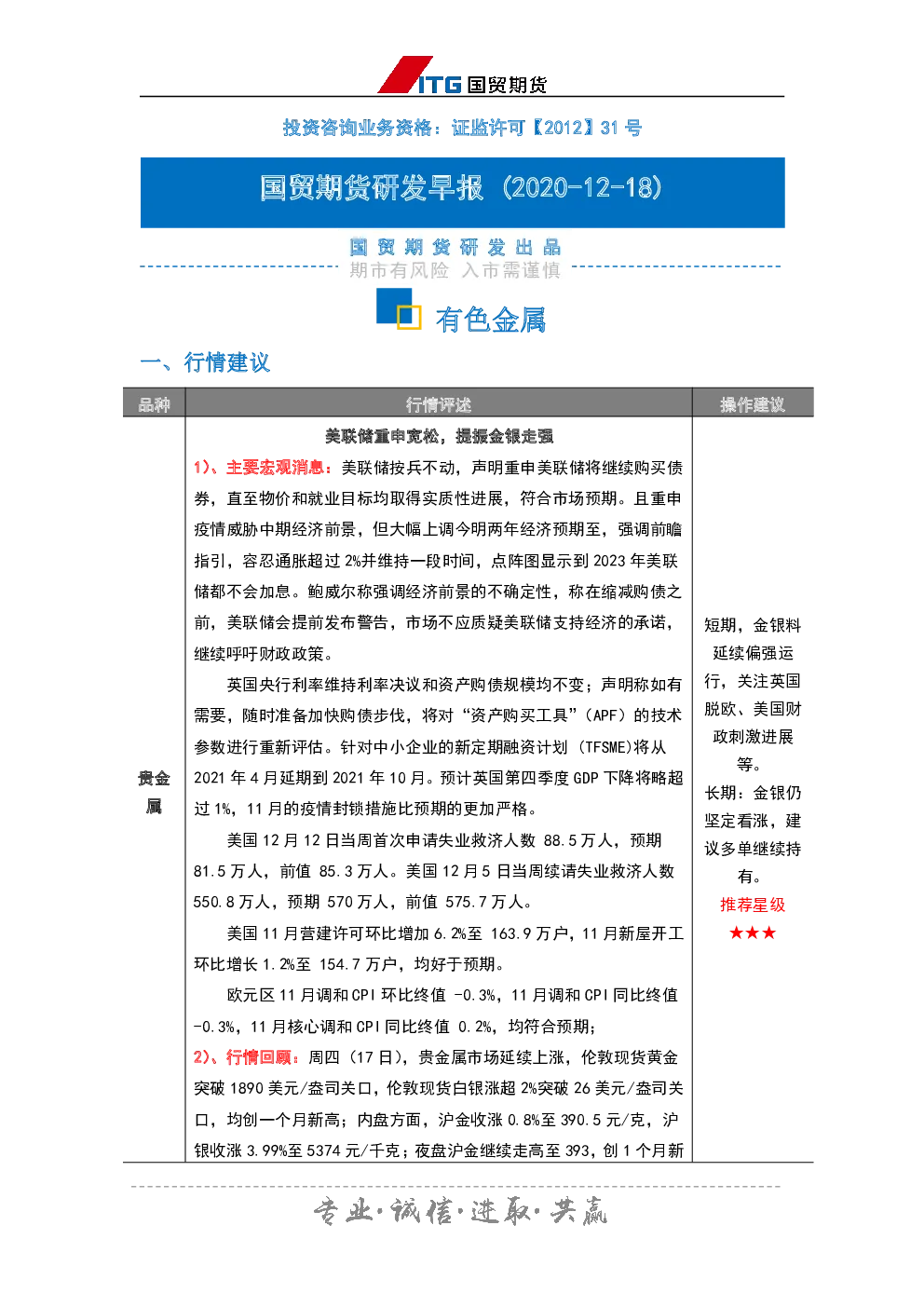 ITG 国贸期货

投资咨询业务资格：证监许可【2012】31 号

国贸期货研发早报（2020-12-18）

国 贸 期 货 研 发 出 品
期市有风险 入市需谨慎

有色金属

一、行情建议

| 品种 | 行情评述 | 操作建议 |
|---|---|---|
| 贵金属 | 美联储重申宽松，提振金银走强<br>1)、主要宏观消息：美联储按兵不动，声明重申美联储将继续购买债券，直至物价和就业目标均取得实质性进展，符合市场预期。且重申疫情威胁中期经济前景，但大幅上调今明两年经济预期至，强调前瞻指引，容忍通胀超过 2%并维持一段时间，点阵图显示到 2023 年美联储都不会加息。鲍威尔称强调经济前景的不确定性，称在缩减购债之前，美联储会提前发布警告，市场不应质疑美联储支持经济的承诺，继续呼吁财政政策。<br>英国央行利率维持利率决议和资产购债规模均不变；声明称如有需要，随时准备加快购债步伐，将对“资产购买工具”（APF）的技术参数进行重新评估。针对中小企业的新定期融资计划（TFSME)将从 2021 年 4 月延期到 2021 年 10 月。预计英国第四季度 GDP 下降将略超过 1%，11 月的疫情封锁措施比预期的更加严格。<br>美国 12 月 12 日当周首次申请失业救济人数 88.5 万人，预期 81.5 万人，前值 85.3 万人。美国 12 月 5 日当周续请失业救济人数 550.8 万人，预期 570 万人，前值 575.7 万人。<br>美国 11 月营建许可环比增加 6.2%至 163.9 万户，11 月新屋开工环比增长 1.2%至 154.7 万户，均好于预期。<br>欧元区 11 月调和 CPI 环比终值 -0.3%，11 月调和 CPI 同比终值 -0.3%，11 月核心调和 CPI 同比终值 0.2%，均符合预期；<br>2)、行情回顾：周四（17 日），贵金属市场延续上涨，伦敦现货黄金突破 1890 美元/盎司关口，伦敦现货白银涨超 2%突破 26 美元/盎司关口，均创一个月新高；内盘方面，沪金收涨 0.8%至 390.5 元/克，沪银收涨 3.99%至 5374 元/千克；夜盘沪金继续走高至 393，创 1 个月新 | 短期，金银料延续偏强运行，关注英国脱欧、美国财政刺激进展等。<br>长期：金银仍坚定看涨，建议多单继续持有。<br>推荐星级<br>★★★ |

专业·诚信·进取·共赢